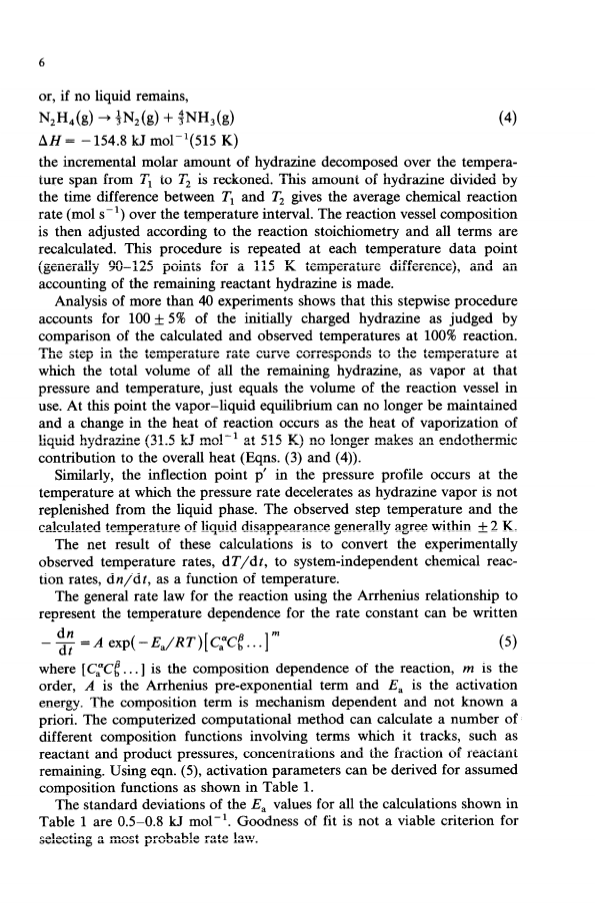 6

or, if no liquid remains,

$N_2H_4(g) \rightarrow \frac{1}{3}N_2(g) + \frac{4}{3}NH_3(g)$ (4)

$\Delta H = -154.8$ kJ mol$^{-1}$(515 K)

the incremental molar amount of hydrazine decomposed over the temperature span from $T_1$ to $T_2$ is reckoned. This amount of hydrazine divided by the time difference between $T_1$ and $T_2$ gives the average chemical reaction rate (mol s$^{-1}$) over the temperature interval. The reaction vessel composition is then adjusted according to the reaction stoichiometry and all terms are recalculated. This procedure is repeated at each temperature data point (generally 90–125 points for a 115 K temperature difference), and an accounting of the remaining reactant hydrazine is made.

Analysis of more than 40 experiments shows that this stepwise procedure accounts for $100 \pm 5\%$ of the initially charged hydrazine as judged by comparison of the calculated and observed temperatures at 100% reaction. The step in the temperature rate curve corresponds to the temperature at which the total volume of all the remaining hydrazine, as vapor at that pressure and temperature, just equals the volume of the reaction vessel in use. At this point the vapor–liquid equilibrium can no longer be maintained and a change in the heat of reaction occurs as the heat of vaporization of liquid hydrazine (31.5 kJ mol$^{-1}$ at 515 K) no longer makes an endothermic contribution to the overall heat (Eqns. (3) and (4)).

Similarly, the inflection point p′ in the pressure profile occurs at the temperature at which the pressure rate decelerates as hydrazine vapor is not replenished from the liquid phase. The observed step temperature and the calculated temperature of liquid disappearance generally agree within $\pm 2$ K.

The net result of these calculations is to convert the experimentally observed temperature rates, $dT/dt$, to system-independent chemical reaction rates, $dn/dt$, as a function of temperature.

The general rate law for the reaction using the Arrhenius relationship to represent the temperature dependence for the rate constant can be written

$-\frac{dn}{dt} = A \exp(-E_a/RT)[C_a^{\alpha}C_b^{\beta}\ldots]^m$ (5)

where $[C_a^{\alpha}C_b^{\beta}\ldots]$ is the composition dependence of the reaction, $m$ is the order, $A$ is the Arrhenius pre-exponential term and $E_a$ is the activation energy. The composition term is mechanism dependent and not known a priori. The computerized computational method can calculate a number of different composition functions involving terms which it tracks, such as reactant and product pressures, concentrations and the fraction of reactant remaining. Using eqn. (5), activation parameters can be derived for assumed composition functions as shown in Table 1.

The standard deviations of the $E_a$ values for all the calculations shown in Table 1 are 0.5–0.8 kJ mol$^{-1}$. Goodness of fit is not a viable criterion for selecting a most probable rate law.